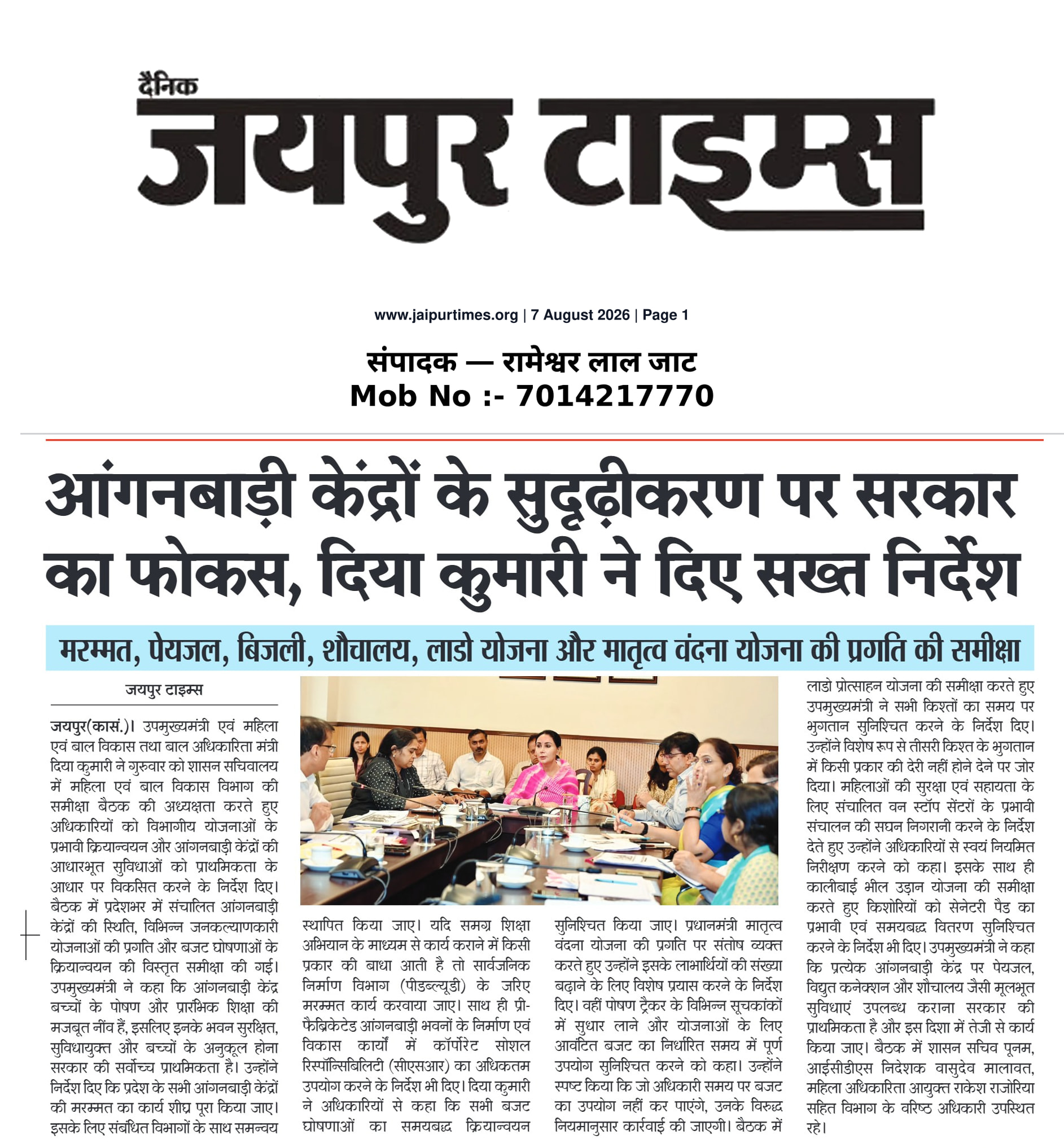 दैनिक
जयपुर टाइम्स

www.jaipurtimes.org | 7 August 2026 | Page 1

संपादक — रामेश्वर लाल जाट
Mob No :- 7014217770

आंगनबाड़ी केंद्रों के सुदृढ़ीकरण पर सरकार का फोकस, दिया कुमारी ने दिए सख्त निर्देश

मरम्मत, पेयजल, बिजली, शौचालय, लाडो योजना और मातृत्व वंदना योजना की प्रगति की समीक्षा

जयपुर टाइम्स

जयपुर(कासं.)। उपमुख्यमंत्री एवं महिला एवं बाल विकास तथा बाल अधिकारिता मंत्री दिया कुमारी ने गुरुवार को शासन सचिवालय में महिला एवं बाल विकास विभाग की समीक्षा बैठक की अध्यक्षता करते हुए अधिकारियों को विभागीय योजनाओं के प्रभावी क्रियान्वयन और आंगनबाड़ी केंद्रों की आधारभूत सुविधाओं को प्राथमिकता के आधार पर विकसित करने के निर्देश दिए। बैठक में प्रदेशभर में संचालित आंगनबाड़ी केंद्रों की स्थिति, विभिन्न जनकल्याणकारी योजनाओं की प्रगति और बजट घोषणाओं के क्रियान्वयन की विस्तृत समीक्षा की गई। उपमुख्यमंत्री ने कहा कि आंगनबाड़ी केंद्र बच्चों के पोषण और प्रारंभिक शिक्षा की मजबूत नींव हैं, इसलिए इनके भवन सुरक्षित, सुविधायुक्त और बच्चों के अनुकूल होना सरकार की सर्वोच्च प्राथमिकता है। उन्होंने निर्देश दिए कि प्रदेश के सभी आंगनबाड़ी केंद्रों की मरम्मत का कार्य शीघ्र पूरा किया जाए। इसके लिए संबंधित विभागों के साथ समन्वय स्थापित किया जाए। यदि समग्र शिक्षा अभियान के माध्यम से कार्य कराने में किसी प्रकार की बाधा आती है तो सार्वजनिक निर्माण विभाग (पीडब्ल्यूडी) के जरिए मरम्मत कार्य करवाया जाए। साथ ही प्री-फैब्रिकेटेड आंगनबाड़ी भवनों के निर्माण एवं विकास कार्यों में कॉर्पोरेट सोशल रिस्पॉन्सिबिलिटी (सीएसआर) का अधिकतम उपयोग करने के निर्देश भी दिए। दिया कुमारी ने अधिकारियों से कहा कि सभी बजट घोषणाओं का समयबद्ध क्रियान्वयन सुनिश्चित किया जाए। प्रधानमंत्री मातृत्व वंदना योजना की प्रगति पर संतोष व्यक्त करते हुए उन्होंने इसके लाभार्थियों की संख्या बढ़ाने के लिए विशेष प्रयास करने के निर्देश दिए। वहीं पोषण ट्रैकर के विभिन्न सूचकांकों में सुधार लाने और योजनाओं के लिए आवंटित बजट का निर्धारित समय में पूर्ण उपयोग सुनिश्चित करने को कहा। उन्होंने स्पष्ट किया कि जो अधिकारी समय पर बजट का उपयोग नहीं कर पाएंगे, उनके विरुद्ध नियमानुसार कार्रवाई की जाएगी। बैठक में लाडो प्रोत्साहन योजना की समीक्षा करते हुए उपमुख्यमंत्री ने सभी किश्तों का समय पर भुगतान सुनिश्चित करने के निर्देश दिए। उन्होंने विशेष रूप से तीसरी किश्त के भुगतान में किसी प्रकार की देरी नहीं होने देने पर जोर दिया। महिलाओं की सुरक्षा एवं सहायता के लिए संचालित वन स्टॉप सेंटरों के प्रभावी संचालन की सघन निगरानी करने के निर्देश देते हुए उन्होंने अधिकारियों से स्वयं नियमित निरीक्षण करने को कहा। इसके साथ ही कालीबाई भील उड़ान योजना की समीक्षा करते हुए किशोरियों को सेनेटरी पैड का प्रभावी एवं समयबद्ध वितरण सुनिश्चित करने के निर्देश भी दिए। उपमुख्यमंत्री ने कहा कि प्रत्येक आंगनबाड़ी केंद्र पर पेयजल, विद्युत कनेक्शन और शौचालय जैसी मूलभूत सुविधाएं उपलब्ध कराना सरकार की प्राथमिकता है और इस दिशा में तेजी से कार्य किया जाए। बैठक में शासन सचिव पूनम, आईसीडीएस निदेशक वासुदेव मालावत, महिला अधिकारिता आयुक्त राकेश राजोरिया सहित विभाग के वरिष्ठ अधिकारी उपस्थित रहे।